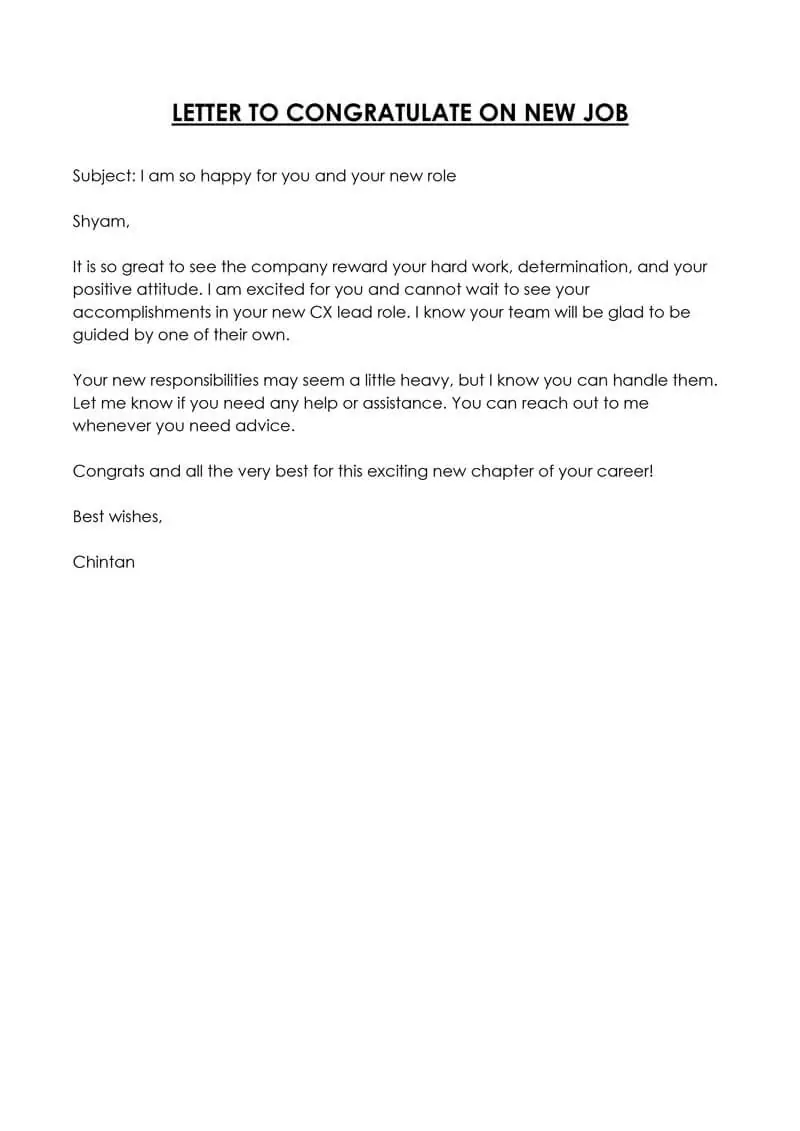 LETTER TO CONGRATULATE ON NEW JOB

Subject: I am so happy for you and your new role

Shyam,

It is so great to see the company reward your hard work, determination, and your positive attitude. I am excited for you and cannot wait to see your accomplishments in your new CX lead role. I know your team will be glad to be guided by one of their own.

Your new responsibilities may seem a little heavy, but I know you can handle them. Let me know if you need any help or assistance. You can reach out to me whenever you need advice.

Congrats and all the very best for this exciting new chapter of your career!

Best wishes,

Chintan